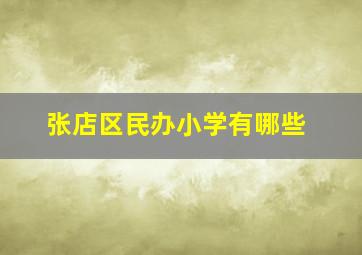 张店区民办小学有哪些